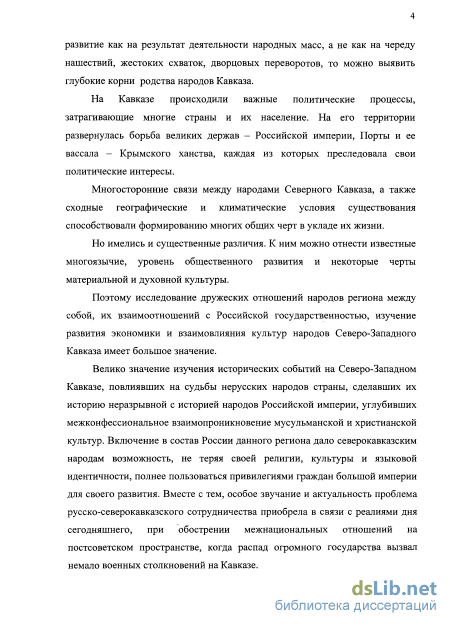 4

развитие как на результат деятельности народных масс, а не как на череду нашествий, жестоких схваток, дворцовых переворотов, то можно выявить глубокие корни родства народов Кавказа.

На Кавказе происходили важные политические процессы, затрагивающие многие страны и их население. На его территории развернулась борьба великих держав – Российской империи, Порты и ее вассала – Крымского ханства, каждая из которых преследовала свои политические интересы.

Многосторонние связи между народами Северного Кавказа, а также сходные географические и климатические условия существования способствовали формированию многих общих черт в укладе их жизни.

Но имелись и существенные различия. К ним можно отнести известные многоязычие, уровень общественного развития и некоторые черты материальной и духовной культуры.

Поэтому исследование дружеских отношений народов региона между собой, их взаимоотношений с Российской государственностью, изучение развития экономики и взаимовлияния культур народов Северо-Западного Кавказа имеет большое значение.

Велико значение изучения исторических событий на Северо-Западном Кавказе, повлиявших на судьбы нерусских народов страны, сделавших их историю неразрывной с историей народов Российской империи, углубивших межконфессиональное взаимопроникновение мусульманской и христианской культур. Включение в состав России данного региона дало северокавказским народам возможность, не теряя своей религии, культуры и языковой идентичности, полнее пользоваться привилегиями граждан большой империи для своего развития. Вместе с тем, особое звучание и актуальность проблема русско-северокавказского сотрудничества приобрела в связи с реалиями дня сегодняшнего, при обострении межнациональных отношений на постсоветском пространстве, когда распад огромного государства вызвал немало военных столкновений на Кавказе.

dsLib.net
библиотека диссертаций